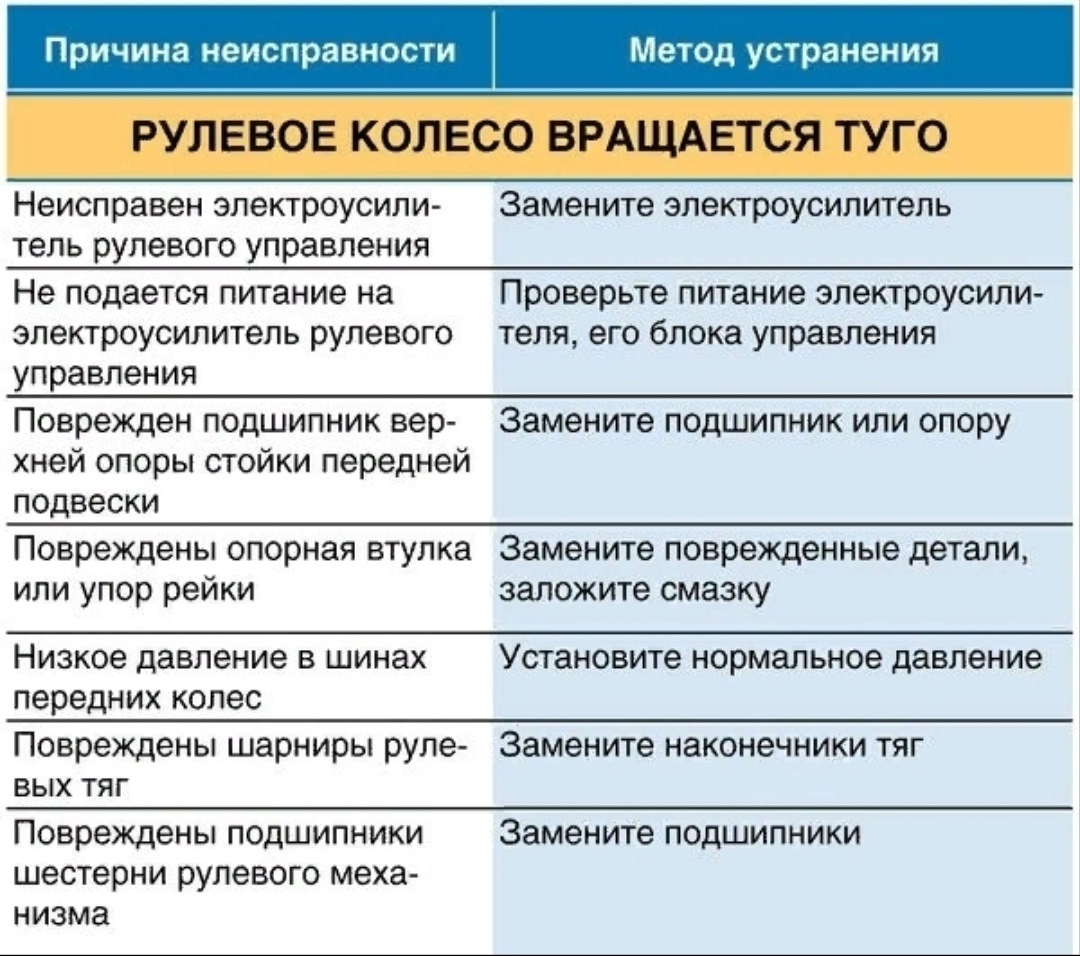 | Причина неисправности | Метод устранения |
|---|---|
| РУЛЕВОЕ КОЛЕСО ВРАЩАЕТСЯ ТУГО | |
| Неисправен электроусилитель рулевого управления | Замените электроусилитель |
| Не подается питание на электроусилитель рулевого управления | Проверьте питание электроусилителя, его блока управления |
| Поврежден подшипник верхней опоры стойки передней подвески | Замените подшипник или опору |
| Повреждены опорная втулка или упор рейки | Замените поврежденные детали, заложите смазку |
| Низкое давление в шинах передних колес | Установите нормальное давление |
| Повреждены шарниры рулевых тяг | Замените наконечники тяг |
| Повреждены подшипники шестерни рулевого механизма | Замените подшипники |